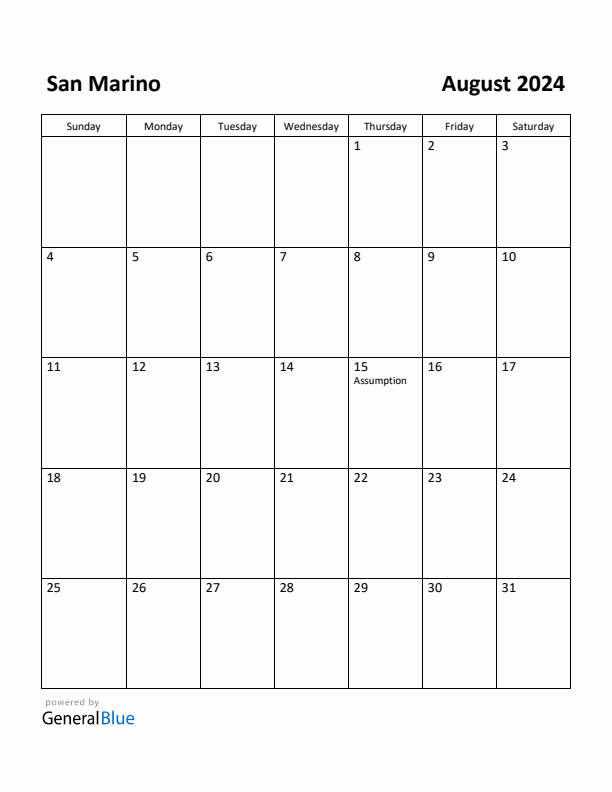 San Marino

August 2024

| Sunday | Monday | Tuesday | Wednesday | Thursday | Friday | Saturday |
|---|---|---|---|---|---|---|
| | | | | 1 | 2 | 3 |
| 4 | 5 | 6 | 7 | 8 | 9 | 10 |
| 11 | 12 | 13 | 14 | 15 Assumption | 16 | 17 |
| 18 | 19 | 20 | 21 | 22 | 23 | 24 |
| 25 | 26 | 27 | 28 | 29 | 30 | 31 |

powered by
GeneralBlue